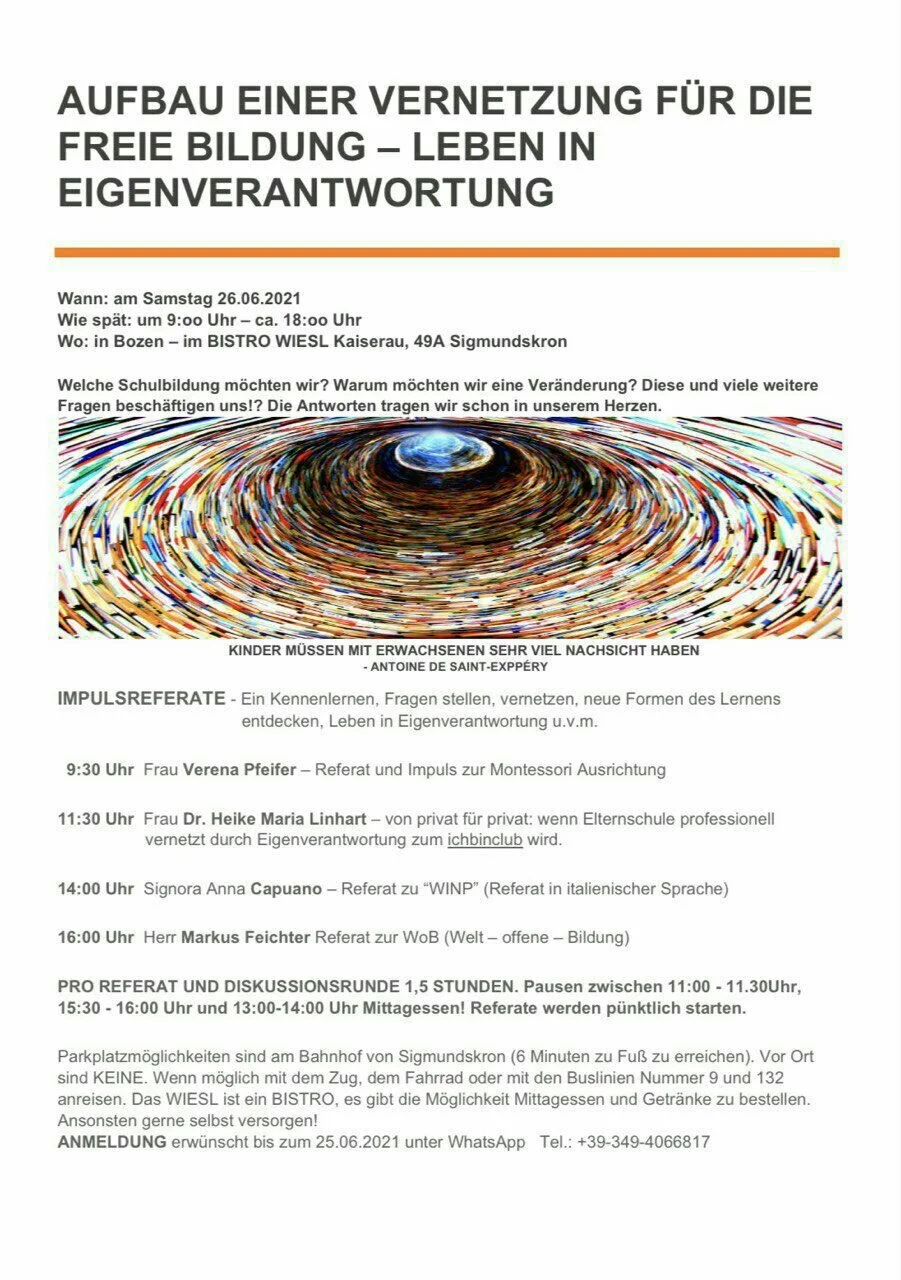 AUFBAU EINER VERNETZUNG FÜR DIE FREIE BILDUNG – LEBEN IN EIGENVERANTWORTUNG

Wann: am Samstag 26.06.2021
Wie spät: um 9:oo Uhr – ca. 18:oo Uhr
Wo: in Bozen – im BISTRO WIESL Kaiserau, 49A Sigmundskron

Welche Schulbildung möchten wir? Warum möchten wir eine Veränderung? Diese und viele weitere Fragen beschäftigen uns!? Die Antworten tragen wir schon in unserem Herzen.

KINDER MÜSSEN MIT ERWACHSENEN SEHR VIEL NACHSICHT HABEN
- ANTOINE DE SAINT-EXPPÉRY

IMPULSREFERATE - Ein Kennenlernen, Fragen stellen, vernetzen, neue Formen des Lernens entdecken, Leben in Eigenverantwortung u.v.m.

9:30 Uhr Frau Verena Pfeifer – Referat und Impuls zur Montessori Ausrichtung

11:30 Uhr Frau Dr. Heike Maria Linhart – von privat für privat: wenn Elternschule professionell vernetzt durch Eigenverantwortung zum ichbinclub wird.

14:00 Uhr Signora Anna Capuano – Referat zu “WINP” (Referat in italienischer Sprache)

16:00 Uhr Herr Markus Feichter Referat zur WoB (Welt – offene – Bildung)

PRO REFERAT UND DISKUSSIONSRUNDE 1,5 STUNDEN. Pausen zwischen 11:00 - 11.30Uhr, 15:30 - 16:00 Uhr und 13:00-14:00 Uhr Mittagessen! Referate werden pünktlich starten.

Parkplatzmöglichkeiten sind am Bahnhof von Sigmundskron (6 Minuten zu Fuß zu erreichen). Vor Ort sind KEINE. Wenn möglich mit dem Zug, dem Fahrrad oder mit den Buslinien Nummer 9 und 132 anreisen. Das WIESL ist ein BISTRO, es gibt die Möglichkeit Mittagessen und Getränke zu bestellen. Ansonsten gerne selbst versorgen!
ANMELDUNG erwünscht bis zum 25.06.2021 unter WhatsApp Tel.: +39-349-4066817